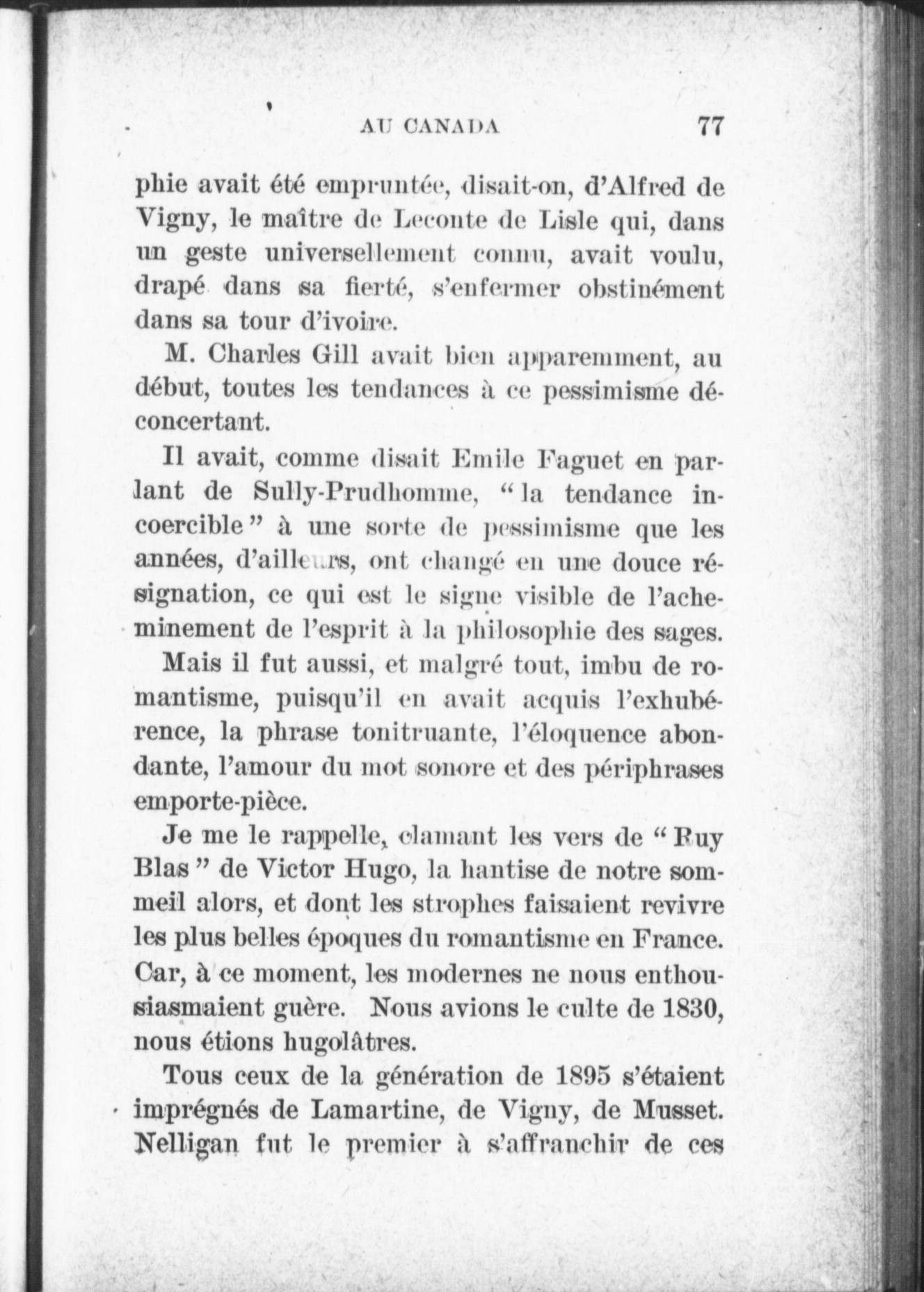 AU CANADA 77

phie avait été empruntée, disait-on, d'Alfred de Vigny, le maître de Leconte de Lisle qui, dans un geste universellement connu, avait voulu, drapé dans sa fierté, s'enfermer obstinément dans sa tour d'ivoire.

M. Charles Gill avait bien apparemment, au début, toutes les tendances à ce pessimisme déconcertant.

Il avait, comme disait Emile Faguet en parlant de Sully-Prudhomme, "la tendance incoercible" à une sorte de pessimisme que les années, d'ailleurs, ont changé en une douce résignation, ce qui est le signe visible de l'acheminement de l'esprit à la philosophie des sages.

Mais il fut aussi, et malgré tout, imbu de romantisme, puisqu'il en avait acquis l'exhubérence, la phrase tonitruante, l'éloquence abondante, l'amour du mot sonore et des périphrases emporte-pièce.

Je me le rappelle, clamant les vers de "Ruy Blas" de Victor Hugo, la hantise de notre sommeil alors, et dont les strophes faisaient revivre les plus belles époques du romantisme en France. Car, à ce moment, les modernes ne nous enthousiasmaient guère. Nous avions le culte de 1830, nous étions hugolâtres.

Tous ceux de la génération de 1895 s'étaient imprégnés de Lamartine, de Vigny, de Musset. Nelligan fut le premier à s'affranchir de ces